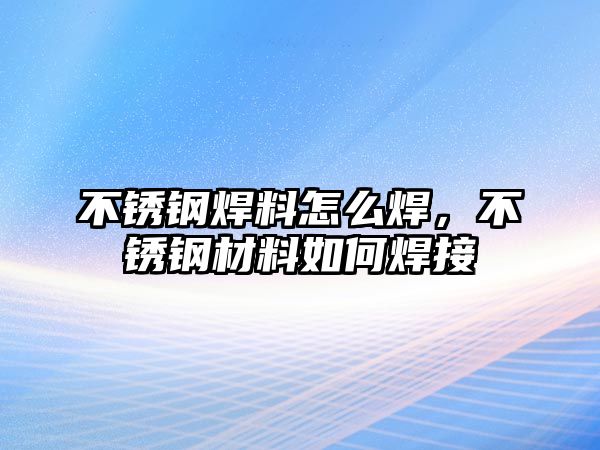 不锈钢焊料怎么焊，不锈钢材料如何焊接